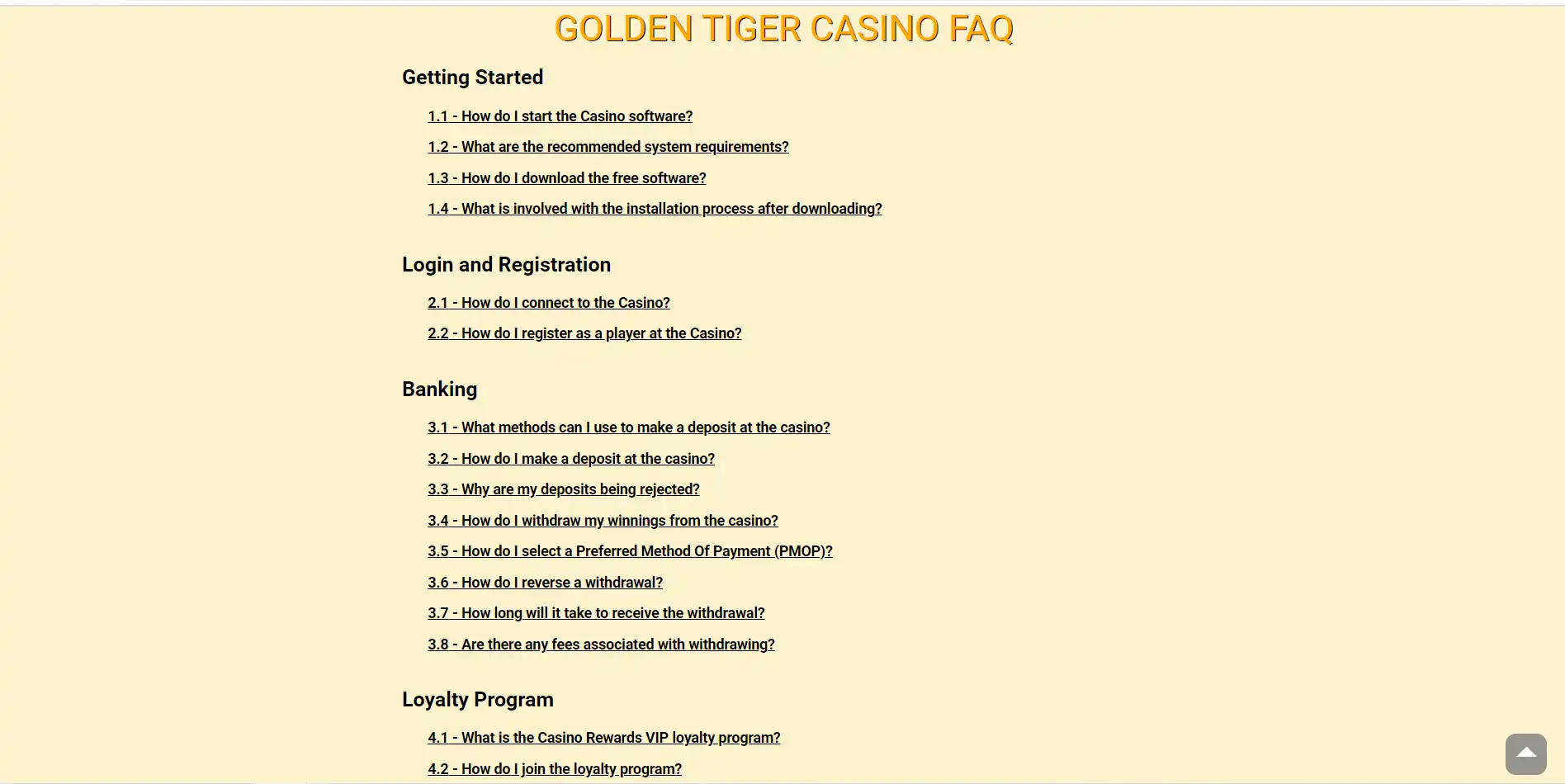 GOLDEN TIGER CASINO FAQ

Getting Started

1.1 - How do I start the Casino software?

1.2 - What are the recommended system requirements?

1.3 - How do I download the free software?

1.4 - What is involved with the installation process after downloading?

Login and Registration

2.1 - How do I connect to the Casino?

2.2 - How do I register as a player at the Casino?

Banking

3.1 - What methods can I use to make a deposit at the casino?

3.2 - How do I make a deposit at the casino?

3.3 - Why are my deposits being rejected?

3.4 - How do I withdraw my winnings from the casino?

3.5 - How do I select a Preferred Method Of Payment (PMOP)?

3.6 - How do I reverse a withdrawal?

3.7 - How long will it take to receive the withdrawal?

3.8 - Are there any fees associated with withdrawing?

Loyalty Program

4.1 - What is the Casino Rewards VIP loyalty program?

4.2 - How do I join the loyalty program?